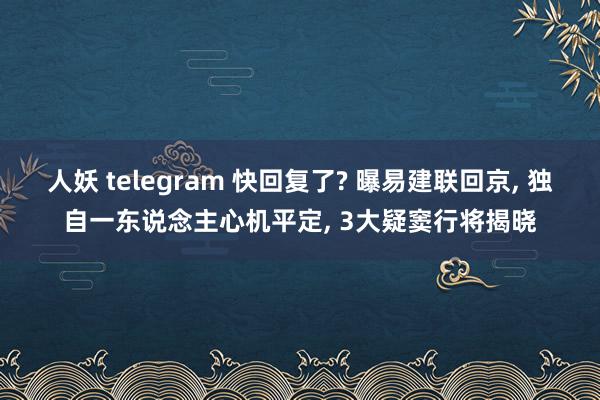 人妖 telegram 快回复了? 曝易建联回京, 独自一东说念主心机平定, 3大疑窦行将揭晓